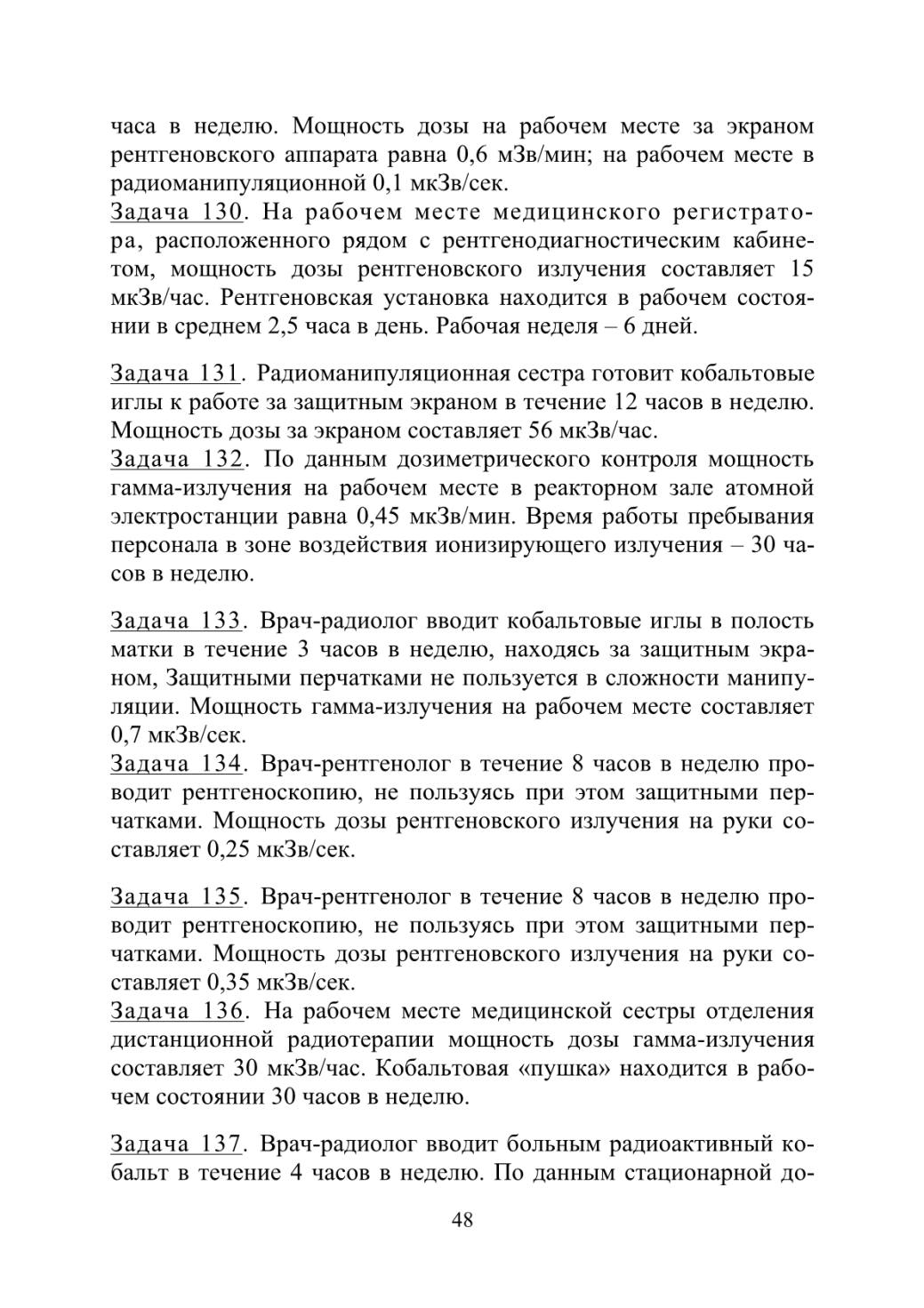 часа в неделю. Мощность дозы на рабочем месте за экраном рентгеновского аппарата равна 0,6 мЗв/мин; на рабочем месте в радиоманипуляционной 0,1 мкЗв/сек.
Задача 130. На рабочем месте медицинского регистратора, расположенного рядом с рентгенодиагностическим кабинетом, мощность дозы рентгеновского излучения составляет 15 мкЗв/час. Рентгеновская установка находится в рабочем состоянии в среднем 2,5 часа в день. Рабочая неделя – 6 дней.

Задача 131. Радиоманипуляционная сестра готовит кобальтовые иглы к работе за защитным экраном в течение 12 часов в неделю. Мощность дозы за экраном составляет 56 мкЗв/час.
Задача 132. По данным дозиметрического контроля мощность гамма-излучения на рабочем месте в реакторном зале атомной электростанции равна 0,45 мкЗв/мин. Время работы пребывания персонала в зоне воздействия ионизирующего излучения – 30 часов в неделю.

Задача 133. Врач-радиолог вводит кобальтовые иглы в полость матки в течение 3 часов в неделю, находясь за защитным экраном, Защитными перчатками не пользуется в сложности манипуляции. Мощность гамма-излучения на рабочем месте составляет 0,7 мкЗв/сек.
Задача 134. Врач-рентгенолог в течение 8 часов в неделю проводит рентгеноскопию, не пользуясь при этом защитными перчатками. Мощность дозы рентгеновского излучения на руки составляет 0,25 мкЗв/сек.

Задача 135. Врач-рентгенолог в течение 8 часов в неделю проводит рентгеноскопию, не пользуясь при этом защитными перчатками. Мощность дозы рентгеновского излучения на руки составляет 0,35 мкЗв/сек.
Задача 136. На рабочем месте медицинской сестры отделения дистанционной радиотерапии мощность дозы гамма-излучения составляет 30 мкЗв/час. Кобальтовая «пушка» находится в рабочем состоянии 30 часов в неделю.

Задача 137. Врач-радиолог вводит больным радиоактивный кобальт в течение 4 часов в неделю. По данным стационарной до-

48